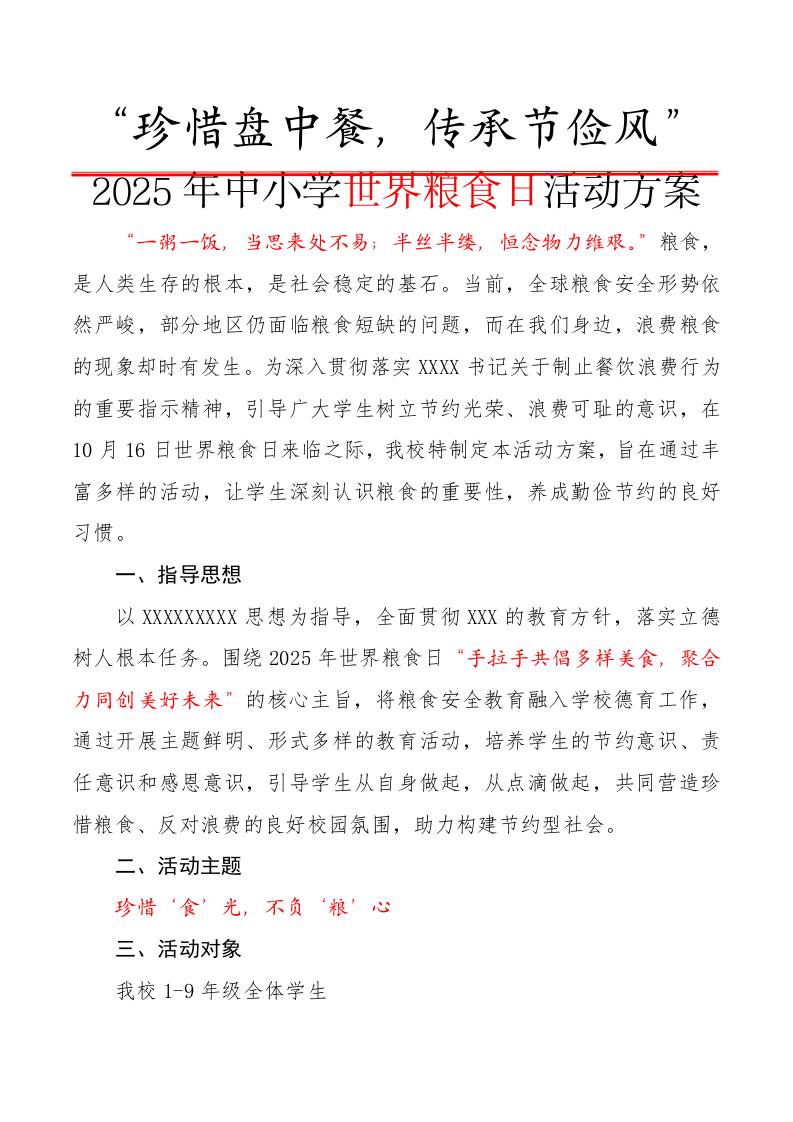 “珍惜盘中餐，传承节俭风”

2025年中小学世界粮食日活动方案

“一粥一饭，当思来处不易；半丝半缕，恒念物力维艰。”粮食，是人类生存的根本，是社会稳定的基石。当前，全球粮食安全形势依然严峻，部分地区仍面临粮食短缺的问题，而在我们身边，浪费粮食的现象却时有发生。为深入贯彻落实XXXX书记关于制止餐饮浪费行为的重要指示精神，引导广大学生树立节约光荣、浪费可耻的意识，在10月16日世界粮食日来临之际，我校特制定本活动方案，旨在通过丰富多样的活动，让学生深刻认识粮食的重要性，养成勤俭节约的良好习惯。

一、指导思想

以XXXXXXXXX思想为指导，全面贯彻XXX的教育方针，落实立德树人根本任务。围绕2025年世界粮食日“手拉手共倡多样美食，聚合力同创美好未来”的核心主旨，将粮食安全教育融入学校德育工作，通过开展主题鲜明、形式多样的教育活动，培养学生的节约意识、责任意识和感恩意识，引导学生从自身做起，从点滴做起，共同营造珍惜粮食、反对浪费的良好校园氛围，助力构建节约型社会。

二、活动主题

珍惜‘食’光，不负‘粮’心

三、活动对象

我校1-9年级全体学生